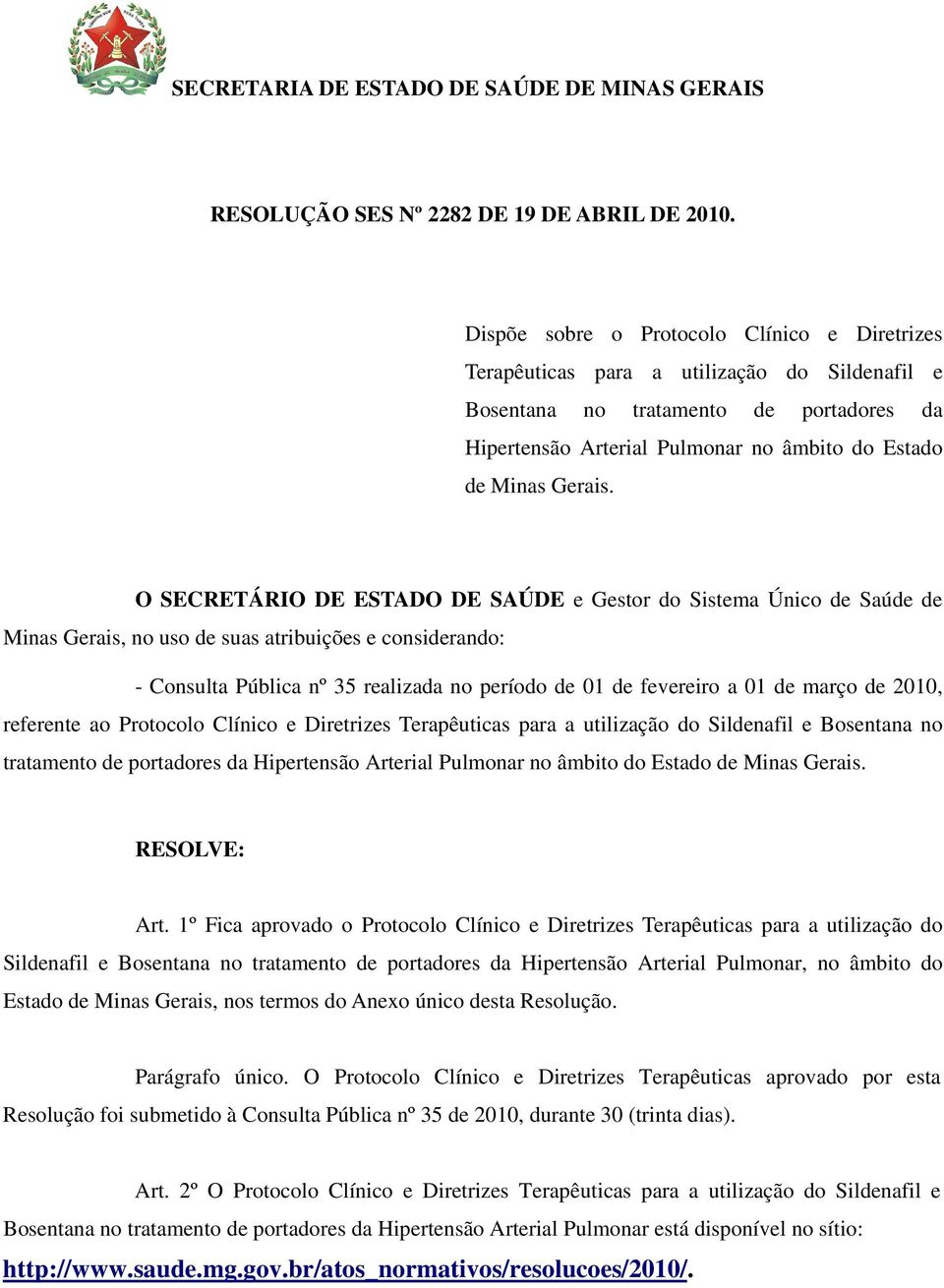 SECRETARIA DE ESTADO DE SAÚDE DE MINAS GERAIS

RESOLUÇÃO SES Nº 2282 DE 19 DE ABRIL DE 2010.

Dispõe sobre o Protocolo Clínico e Diretrizes Terapêuticas para a utilização do Sildenafil e Bosentana no tratamento de portadores da Hipertensão Arterial Pulmonar no âmbito do Estado de Minas Gerais.

O SECRETÁRIO DE ESTADO DE SAÚDE e Gestor do Sistema Único de Saúde de Minas Gerais, no uso de suas atribuições e considerando:

- Consulta Pública nº 35 realizada no período de 01 de fevereiro a 01 de março de 2010, referente ao Protocolo Clínico e Diretrizes Terapêuticas para a utilização do Sildenafil e Bosentana no tratamento de portadores da Hipertensão Arterial Pulmonar no âmbito do Estado de Minas Gerais.

RESOLVE:

Art. 1º Fica aprovado o Protocolo Clínico e Diretrizes Terapêuticas para a utilização do Sildenafil e Bosentana no tratamento de portadores da Hipertensão Arterial Pulmonar, no âmbito do Estado de Minas Gerais, nos termos do Anexo único desta Resolução.

Parágrafo único. O Protocolo Clínico e Diretrizes Terapêuticas aprovado por esta Resolução foi submetido à Consulta Pública nº 35 de 2010, durante 30 (trinta dias).

Art. 2º O Protocolo Clínico e Diretrizes Terapêuticas para a utilização do Sildenafil e Bosentana no tratamento de portadores da Hipertensão Arterial Pulmonar está disponível no sítio: http://www.saude.mg.gov.br/atos_normativos/resolucoes/2010/.